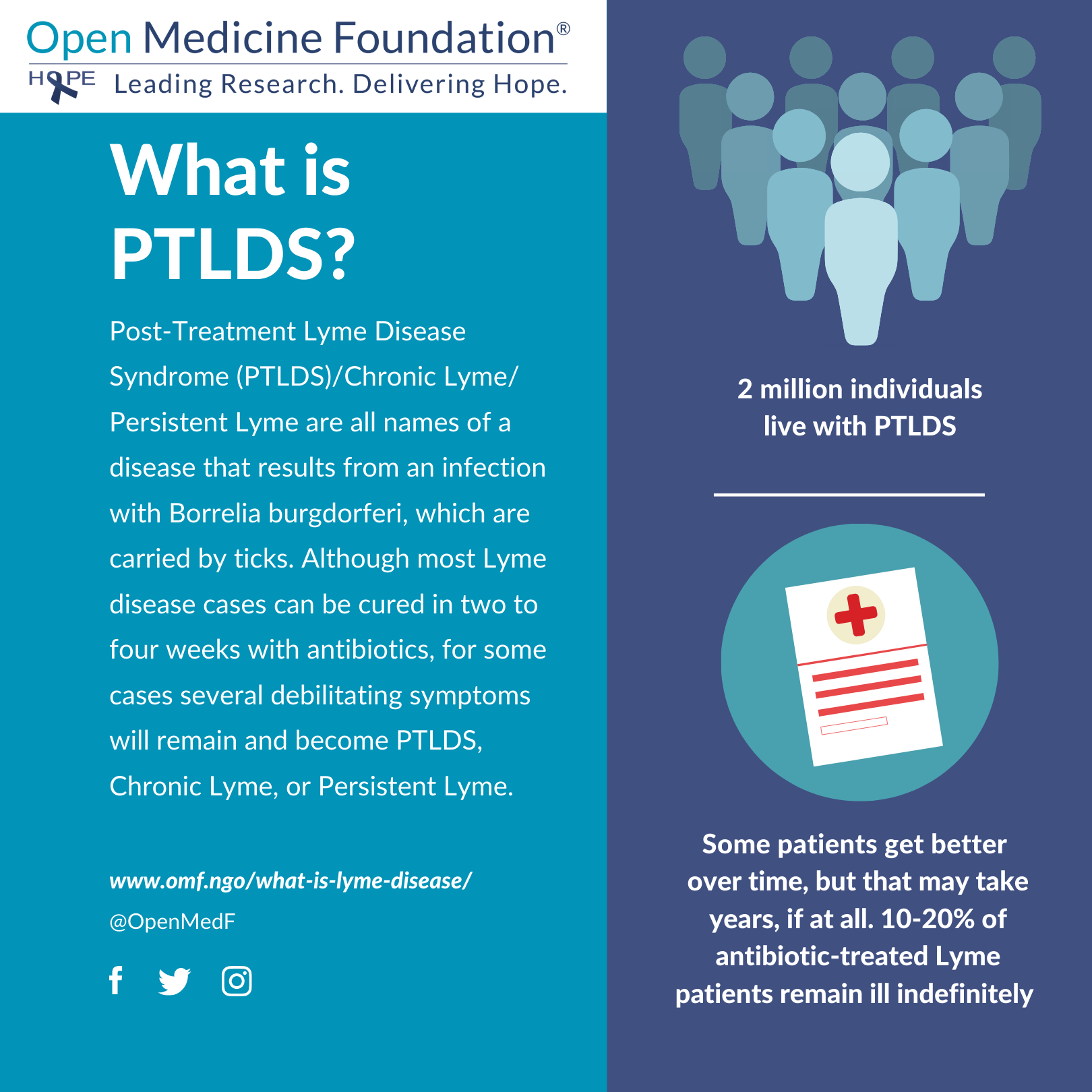 Open Medicine Foundation®
HOPE Leading Research. Delivering Hope.

What is PTLDS?

Post-Treatment Lyme Disease Syndrome (PTLDS)/Chronic Lyme/ Persistent Lyme are all names of a disease that results from an infection with Borrelia burgdorferi, which are carried by ticks. Although most Lyme disease cases can be cured in two to four weeks with antibiotics, for some cases several debilitating symptoms will remain and become PTLDS, Chronic Lyme, or Persistent Lyme.

www.omf.ngo/what-is-lyme-disease/
@OpenMedF

2 million individuals live with PTLDS

Some patients get better over time, but that may take years, if at all. 10-20% of antibiotic-treated Lyme patients remain ill indefinitely